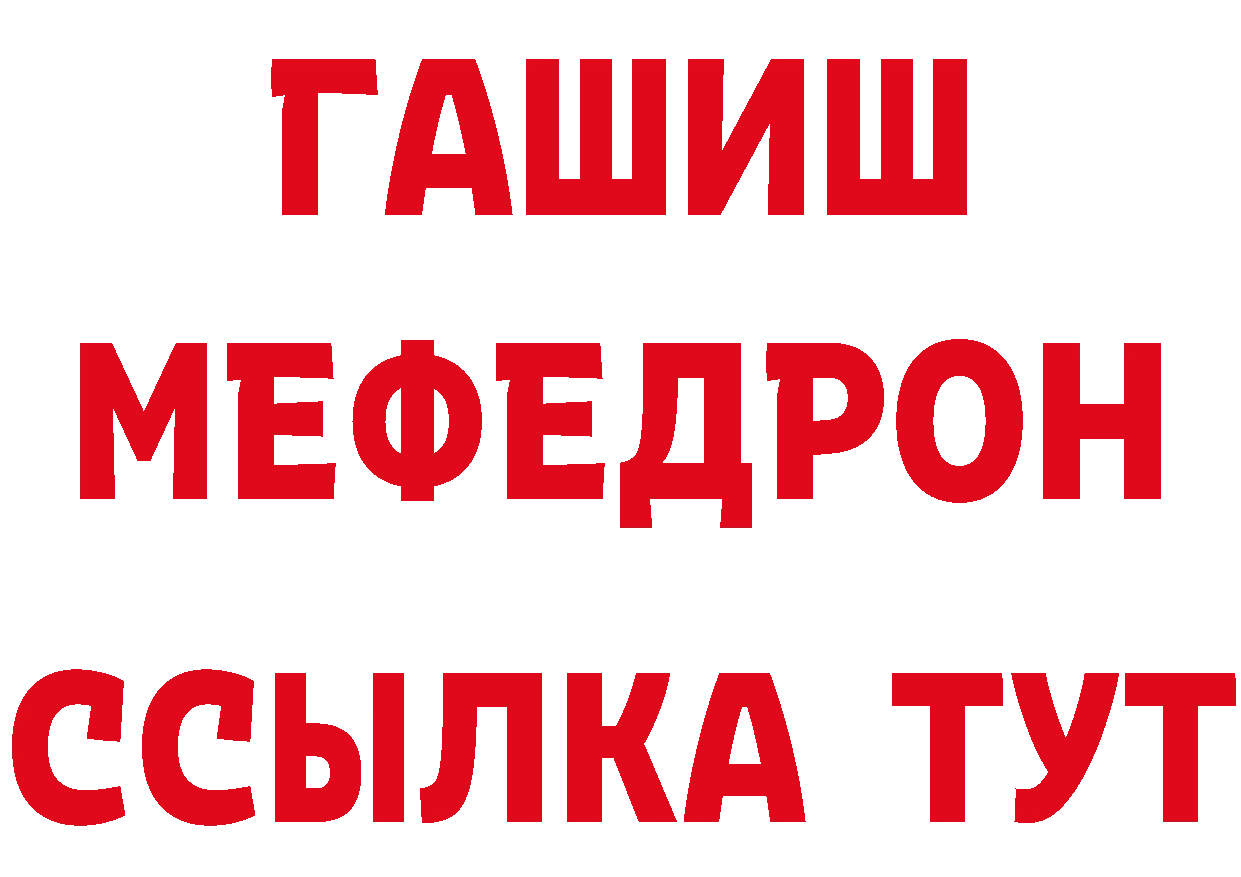 ГАШИШ
МЕФЕДРОН
ССЫЛКА ТУТ